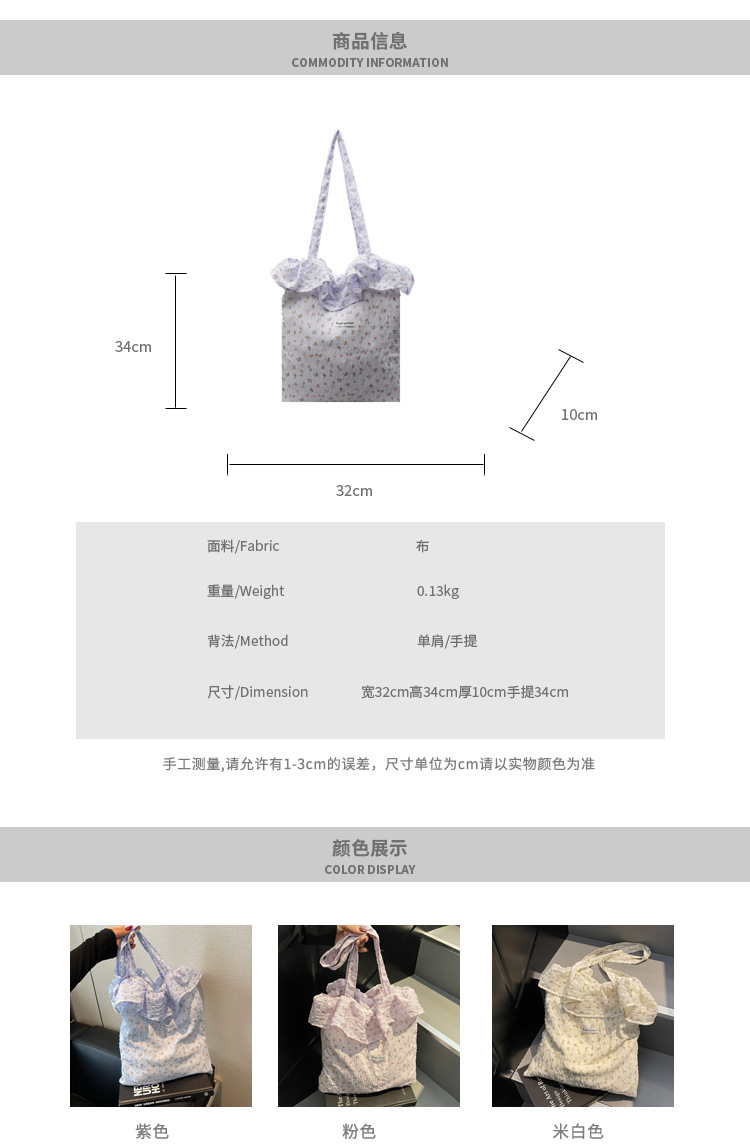 商品信息
COMMODITY INFORMATION

34cm

10cm

32cm

面料/Fabric 布
重量/Weight 0.13kg
背法/Method 单肩/手提
尺寸/Dimension 宽32cm高34cm厚10cm手提34cm

手工测量,请允许有1-3cm的误差，尺寸单位为cm请以实物颜色为准

颜色展示
COLOR DISPLAY

紫色

粉色

米白色